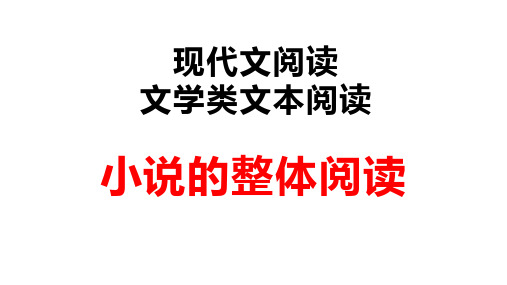 现代文阅读
文学类文本阅读

小说的整体阅读